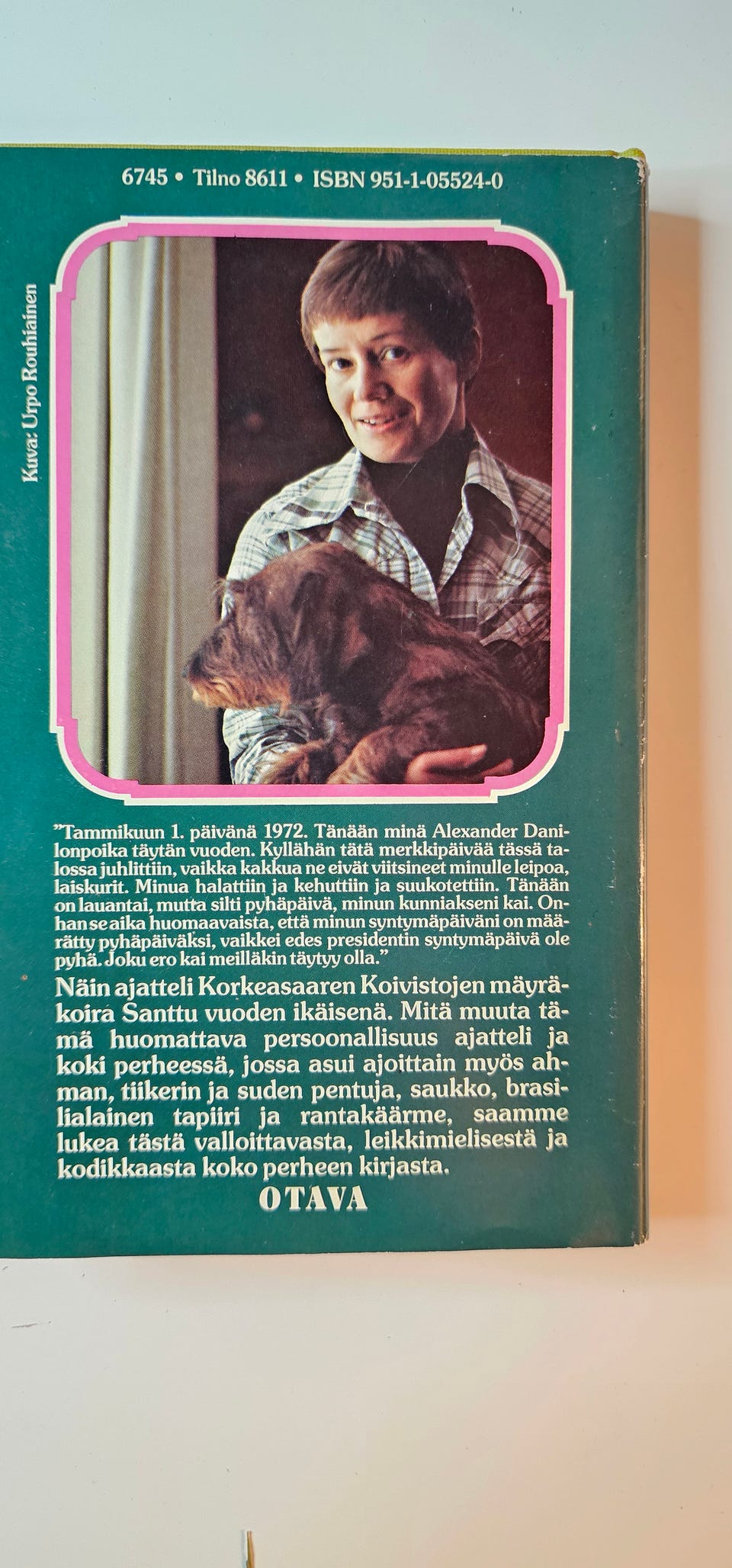 6745 • Tilno 8611 • ISBN 951-1-05524-0

Kuva: Urpo Rouhiainen

"Tammikuun 1. päivänä 1972. Tänään minä Alexander Danilonpoika täytän vuoden. Kyllähän tätä merkkipäivää tässä talossa juhlittiin, vaikka kakkua ne eivät viitsineet minulle leipoa, laiskurit. Minua halattiin ja kehuttiin ja suukotettiin. Tänään on lauantai, mutta silti pyhäpäivä, minun kunniakseni kai. Onhan se aika huomaavaista, että minun syntymäpäiväni on määrätty pyhäpäiväksi, vaikkei edes presidentin syntymäpäivä ole pyhä. Joku ero kai meilläkin täytyy olla."

Näin ajatteli Korkeasaaren Koivistojen mäyräkoira Santtu vuoden ikäisenä. Mitä muuta tämä huomattava persoonallisuus ajatteli ja koki perheessä, jossa asui ajoittain myös ahman, tiikerin ja suden pentuja, saukko, brasilialainen tapiiri ja rantakäärme, saamme lukea tästä valloittavasta, leikkimielisestä ja kodikkaasta koko perheen kirjasta.

OTAVA